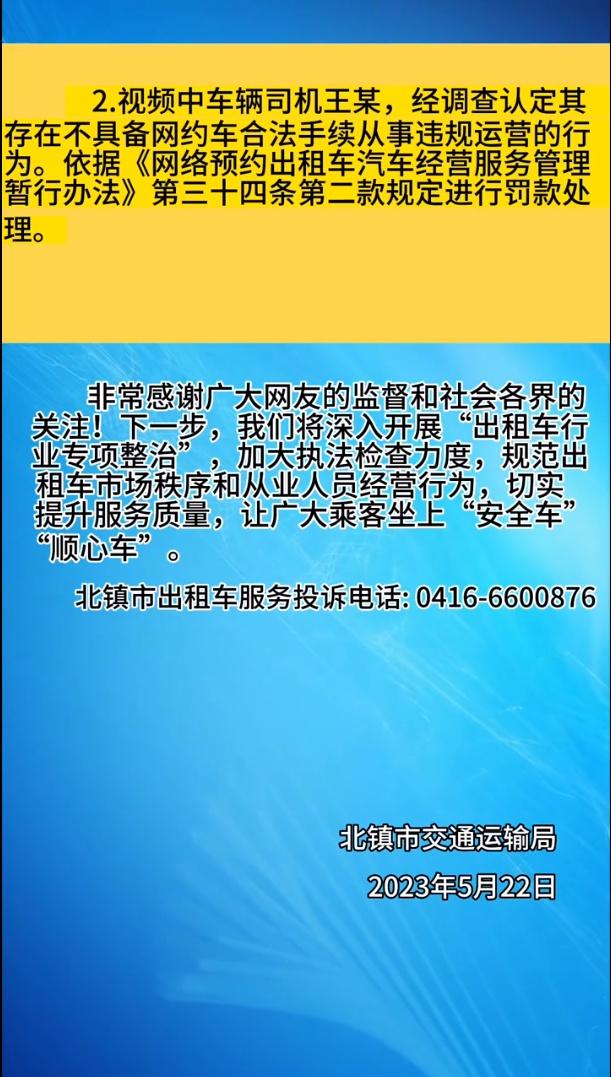 2.视频中车辆司机王某，经调查认定其存在不具备网约车合法手续从事违规运营的行为。依据《网络预约出租车汽车经营服务管理暂行办法》第三十四条第二款规定进行罚款处理。

非常感谢广大网友的监督和社会各界的关注！下一步，我们将深入开展“出租车行业专项整治”，加大执法检查力度，规范出租车市场秩序和从业人员经营行为，切实提升服务质量，让广大乘客坐上“安全车”“顺心车”。

北镇市出租车服务投诉电话: 0416-6600876

北镇市交通运输局

2023年5月22日